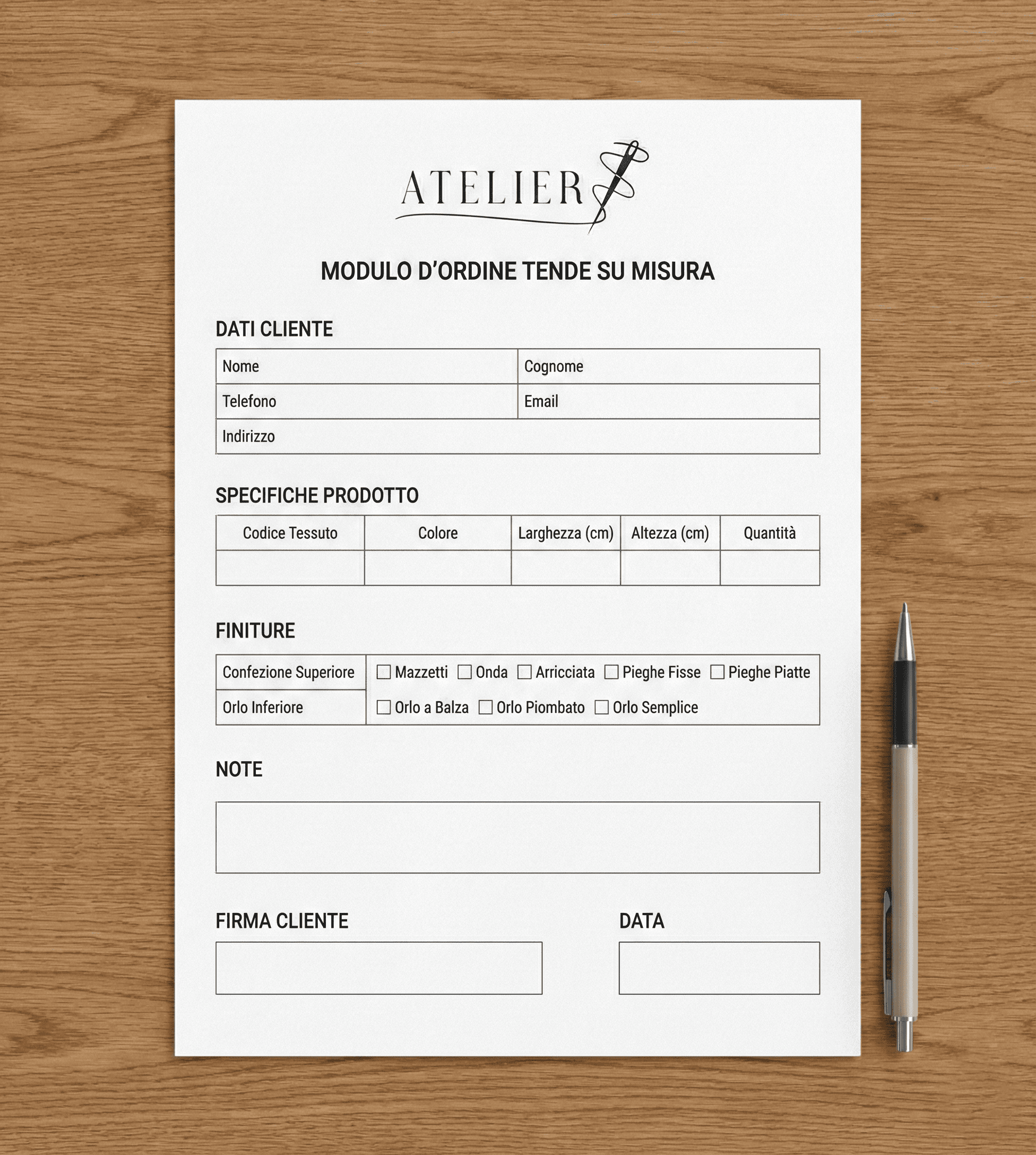 ATELIER

MODULO D'ORDINE TENDE SU MISURA

DATI CLIENTE

Nome
Cognome
Telefono
Email
Indirizzo

SPECIFICHE PRODOTTO

| Codice Tessuto | Colore | Larghezza (cm) | Altezza (cm) | Quantità |
|---|---|---|---|---|
| | | | | |

FINITURE

Confezione Superiore ☐ Mazzetti ☐ Onda ☐ Arricciata ☐ Pieghe Fisse ☐ Pieghe Piatte
Orlo Inferiore ☐ Orlo a Balza ☐ Orlo Piombato ☐ Orlo Semplice

NOTE

FIRMA CLIENTE

DATA